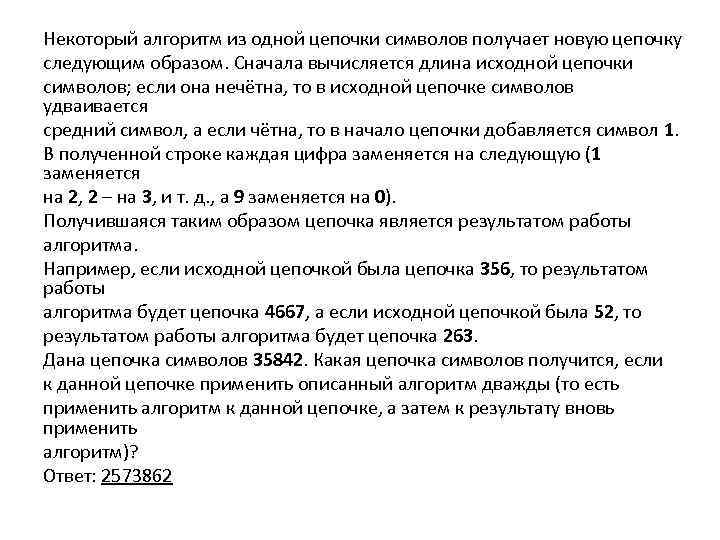 Некоторый алгоритм из одной цепочки символов получает новую цепочку следующим образом. Сначала вычисляется длина исходной цепочки символов; если она нечётна, то в исходной цепочке символов удваивается
средний символ, а если чётна, то в начало цепочки добавляется символ 1.
В полученной строке каждая цифра заменяется на следующую (1 заменяется
на 2, 2 – на 3, и т. д., а 9 заменяется на 0).
Получившаяся таким образом цепочка является результатом работы алгоритма.
Например, если исходной цепочкой была цепочка 356, то результатом работы
алгоритма будет цепочка 4667, а если исходной цепочкой была 52, то результатом работы алгоритма будет цепочка 263.
Дана цепочка символов 35842. Какая цепочка символов получится, если к данной цепочке применить описанный алгоритм дважды (то есть применить алгоритм к данной цепочке, а затем к результату вновь применить
алгоритм)?
Ответ: 2573862